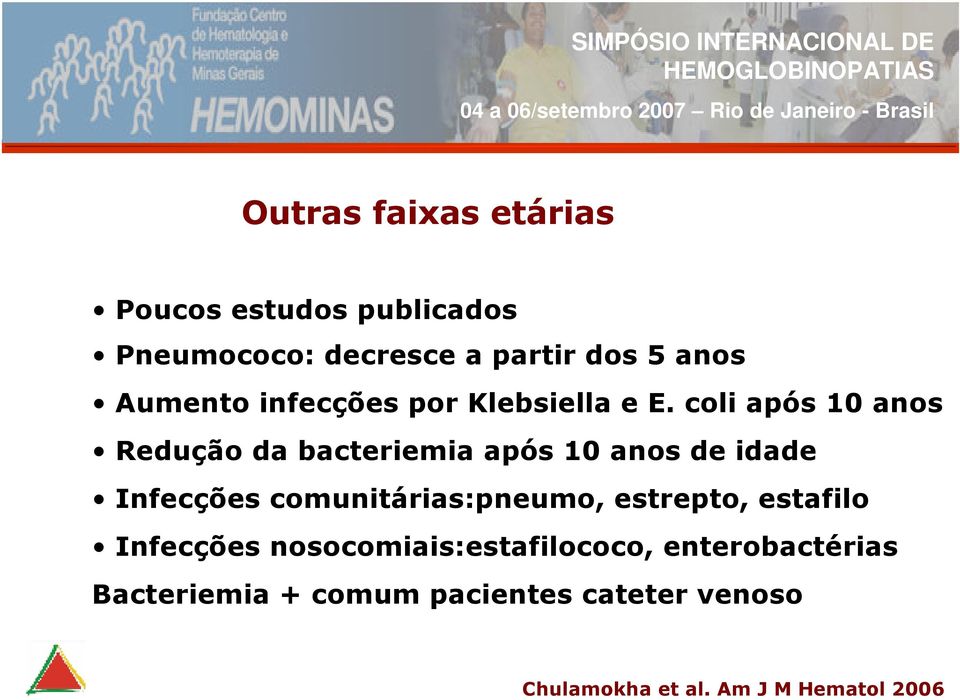 Fundação Centro de Hematologia e Hemoterapia de Minas Gerais
HEMOMINAS

SIMPÓSIO INTERNACIONAL DE HEMOGLOBINOPATIAS
04 a 06/setembro 2007 – Rio de Janeiro - Brasil

Outras faixas etárias

• Poucos estudos publicados
• Pneumococo: decresce a partir dos 5 anos
• Aumento infecções por Klebsiella e E. coli após 10 anos
• Redução da bacteriemia após 10 anos de idade
• Infecções comunitárias:pneumo, estrepto, estafilo
• Infecções nosocomiais:estafilococo, enterobactérias
Bacteriemia + comum pacientes cateter venoso

Chulamokha et al. Am J M Hematol 2006